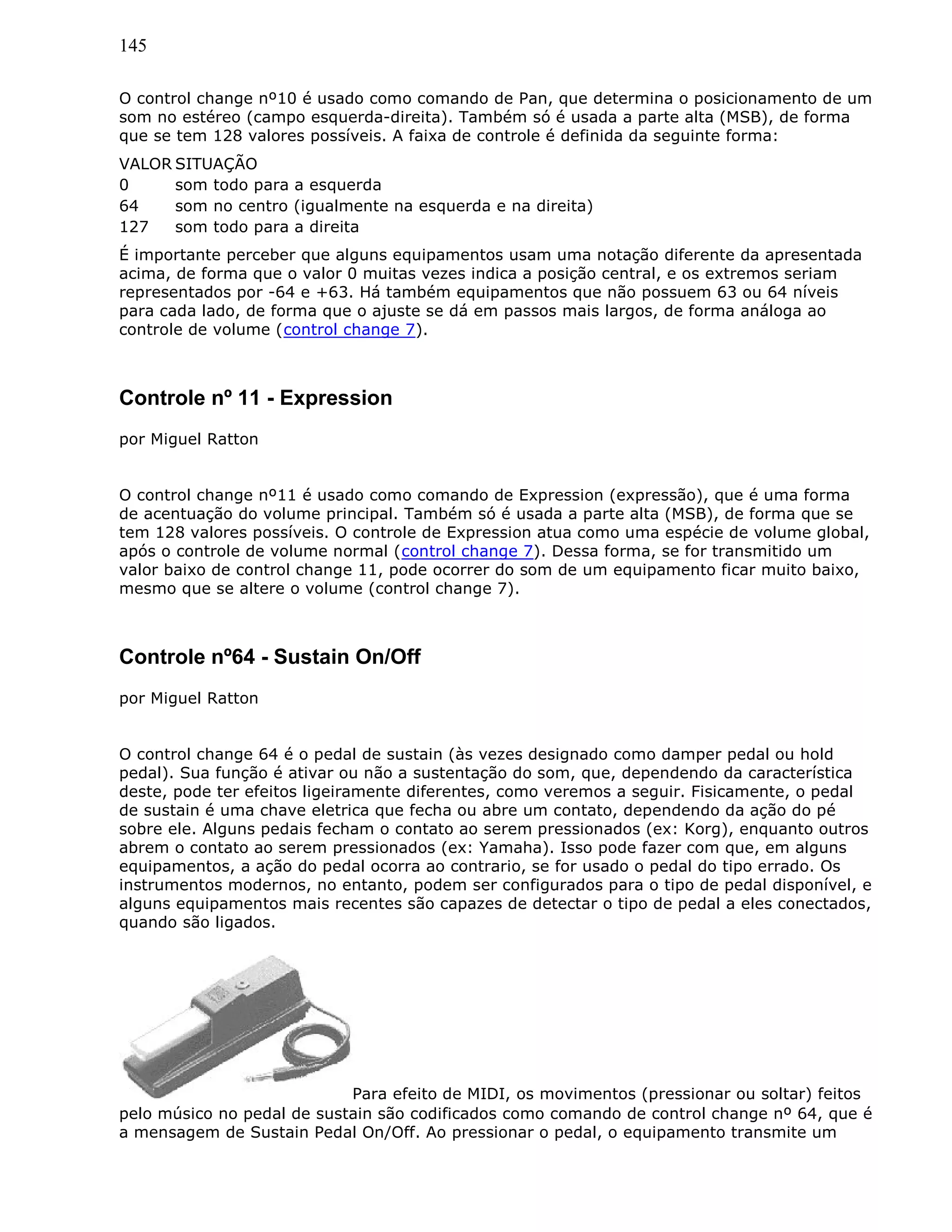 145

O control change nº10 é usado como comando de Pan, que determina o posicionamento de um som no estéreo (campo esquerda-direita). Também só é usada a parte alta (MSB), de forma que se tem 128 valores possíveis. A faixa de controle é definida da seguinte forma:

| VALOR | SITUAÇÃO |
|---|---|
| 0 | som todo para a esquerda |
| 64 | som no centro (igualmente na esquerda e na direita) |
| 127 | som todo para a direita |

É importante perceber que alguns equipamentos usam uma notação diferente da apresentada acima, de forma que o valor 0 muitas vezes indica a posição central, e os extremos seriam representados por -64 e +63. Há também equipamentos que não possuem 63 ou 64 níveis para cada lado, de forma que o ajuste se dá em passos mais largos, de forma análoga ao controle de volume (control change 7).

Controle nº 11 - Expression

por Miguel Ratton

O control change nº11 é usado como comando de Expression (expressão), que é uma forma de acentuação do volume principal. Também só é usada a parte alta (MSB), de forma que se tem 128 valores possíveis. O controle de Expression atua como uma espécie de volume global, após o controle de volume normal (control change 7). Dessa forma, se for transmitido um valor baixo de control change 11, pode ocorrer do som de um equipamento ficar muito baixo, mesmo que se altere o volume (control change 7).

Controle nº64 - Sustain On/Off

por Miguel Ratton

O control change 64 é o pedal de sustain (às vezes designado como damper pedal ou hold pedal). Sua função é ativar ou não a sustentação do som, que, dependendo da característica deste, pode ter efeitos ligeiramente diferentes, como veremos a seguir. Fisicamente, o pedal de sustain é uma chave eletrica que fecha ou abre um contato, dependendo da ação do pé sobre ele. Alguns pedais fecham o contato ao serem pressionados (ex: Korg), enquanto outros abrem o contato ao serem pressionados (ex: Yamaha). Isso pode fazer com que, em alguns equipamentos, a ação do pedal ocorra ao contrario, se for usado o pedal do tipo errado. Os instrumentos modernos, no entanto, podem ser configurados para o tipo de pedal disponível, e alguns equipamentos mais recentes são capazes de detectar o tipo de pedal a eles conectados, quando são ligados.

Para efeito de MIDI, os movimentos (pressionar ou soltar) feitos pelo músico no pedal de sustain são codificados como comando de control change nº 64, que é a mensagem de Sustain Pedal On/Off. Ao pressionar o pedal, o equipamento transmite um